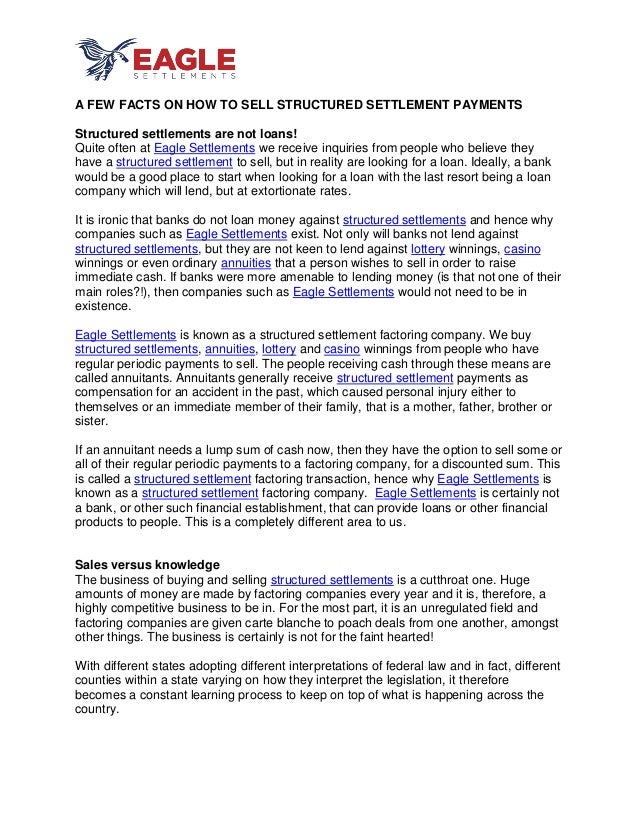 EAGLE
SETTLEMENTS

A FEW FACTS ON HOW TO SELL STRUCTURED SETTLEMENT PAYMENTS

Structured settlements are not loans!
Quite often at Eagle Settlements we receive inquiries from people who believe they have a structured settlement to sell, but in reality are looking for a loan. Ideally, a bank would be a good place to start when looking for a loan with the last resort being a loan company which will lend, but at extortionate rates.

It is ironic that banks do not loan money against structured settlements and hence why companies such as Eagle Settlements exist. Not only will banks not lend against structured settlements, but they are not keen to lend against lottery winnings, casino winnings or even ordinary annuities that a person wishes to sell in order to raise immediate cash. If banks were more amenable to lending money (is that not one of their main roles?!), then companies such as Eagle Settlements would not need to be in existence.

Eagle Settlements is known as a structured settlement factoring company. We buy structured settlements, annuities, lottery and casino winnings from people who have regular periodic payments to sell. The people receiving cash through these means are called annuitants. Annuitants generally receive structured settlement payments as compensation for an accident in the past, which caused personal injury either to themselves or an immediate member of their family, that is a mother, father, brother or sister.

If an annuitant needs a lump sum of cash now, then they have the option to sell some or all of their regular periodic payments to a factoring company, for a discounted sum. This is called a structured settlement factoring transaction, hence why Eagle Settlements is known as a structured settlement factoring company. Eagle Settlements is certainly not a bank, or other such financial establishment, that can provide loans or other financial products to people. This is a completely different area to us.

Sales versus knowledge
The business of buying and selling structured settlements is a cutthroat one. Huge amounts of money are made by factoring companies every year and it is, therefore, a highly competitive business to be in. For the most part, it is an unregulated field and factoring companies are given carte blanche to poach deals from one another, amongst other things. The business is certainly is not for the faint hearted!

With different states adopting different interpretations of federal law and in fact, different counties within a state varying on how they interpret the legislation, it therefore becomes a constant learning process to keep on top of what is happening across the country.